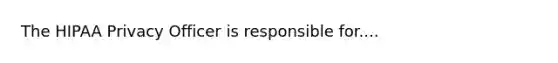 The HIPAA Privacy Officer is responsible for....